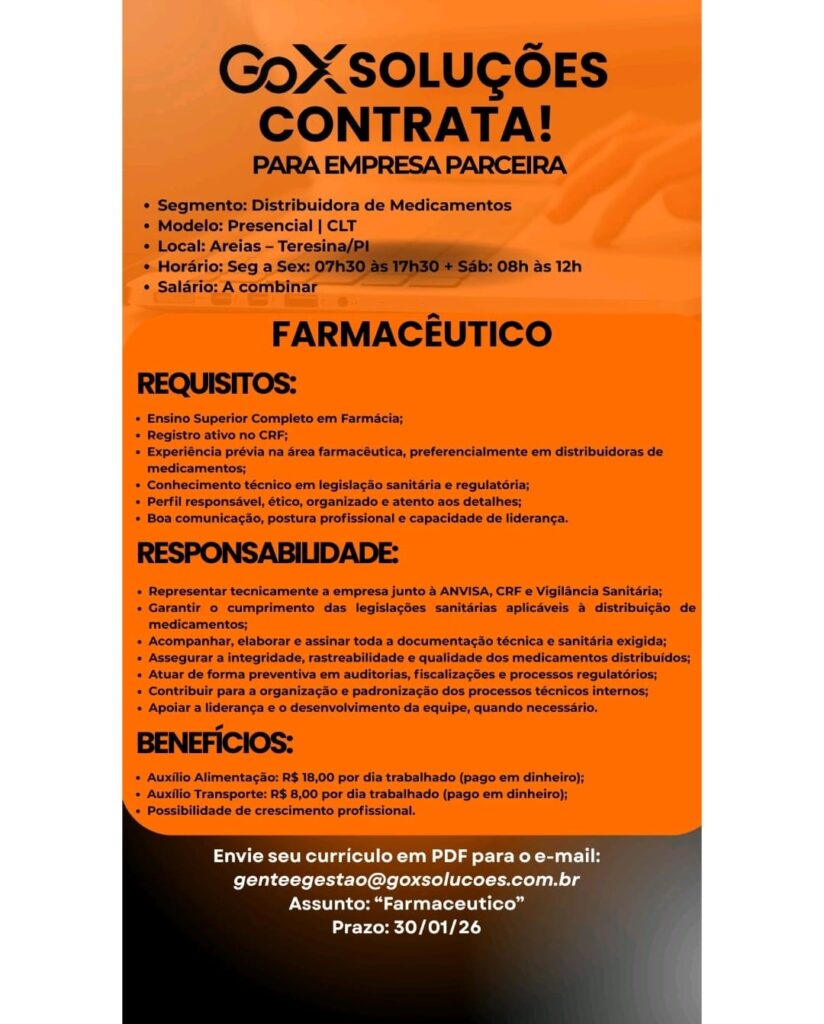 GoX SOLUÇÕES CONTRATA!
PARA EMPRESA PARCEIRA

• Segmento: Distribuidora de Medicamentos
• Modelo: Presencial | CLT
• Local: Areias – Teresina/PI
• Horário: Seg a Sex: 07h30 às 17h30 + Sáb: 08h às 12h
• Salário: A combinar

FARMACÊUTICO

REQUISITOS:

• Ensino Superior Completo em Farmácia;
• Registro ativo no CRF;
• Experiência prévia na área farmacêutica, preferencialmente em distribuidoras de medicamentos;
• Conhecimento técnico em legislação sanitária e regulatória;
• Perfil responsável, ético, organizado e atento aos detalhes;
• Boa comunicação, postura profissional e capacidade de liderança.

RESPONSABILIDADE:

• Representar tecnicamente a empresa junto à ANVISA, CRF e Vigilância Sanitária;
• Garantir o cumprimento das legislações sanitárias aplicáveis à distribuição de medicamentos;
• Acompanhar, elaborar e assinar toda a documentação técnica e sanitária exigida;
• Assegurar a integridade, rastreabilidade e qualidade dos medicamentos distribuídos;
• Atuar de forma preventiva em auditorias, fiscalizações e processos regulatórios;
• Contribuir para a organização e padronização dos processos técnicos internos;
• Apoiar a liderança e o desenvolvimento da equipe, quando necessário.

BENEFÍCIOS:

• Auxílio Alimentação: R$ 18,00 por dia trabalhado (pago em dinheiro);
• Auxílio Transporte: R$ 8,00 por dia trabalhado (pago em dinheiro);
• Possibilidade de crescimento profissional.

Envie seu currículo em PDF para o e-mail:
genteegestao@goxsolucoes.com.br
Assunto: "Farmaceutico"
Prazo: 30/01/26